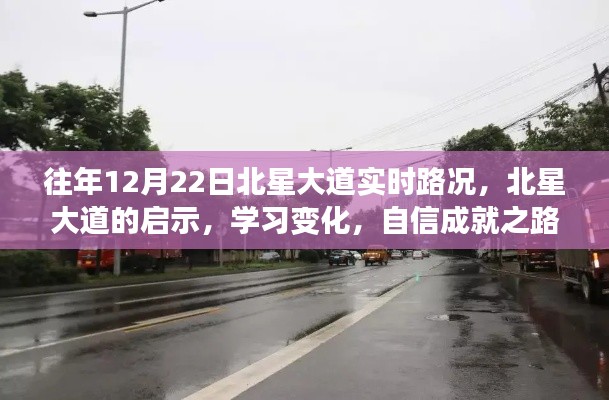 往年12月22日北星大道实时路况，北星大道的启示，学习变化，自信成就之路